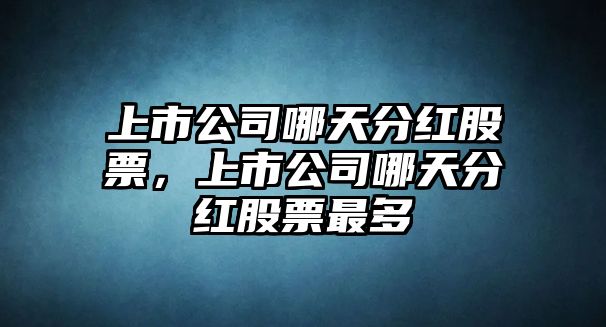 上市公司哪天分红股票，上市公司哪天分红股票最多